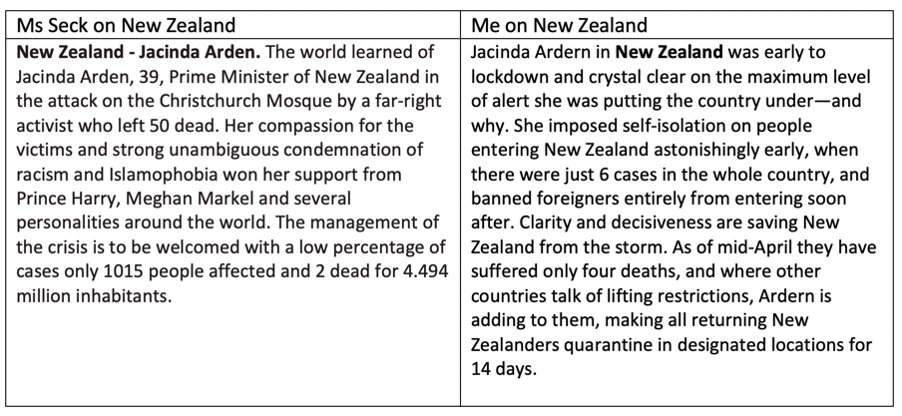 | Ms Seck on New Zealand | Me on New Zealand |
|---|---|
| New Zealand - Jacinda Arden. The world learned of Jacinda Arden, 39, Prime Minister of New Zealand in the attack on the Christchurch Mosque by a far-right activist who left 50 dead. Her compassion for the victims and strong unambiguous condemnation of racism and Islamophobia won her support from Prince Harry, Meghan Markel and several personalities around the world. The management of the crisis is to be welcomed with a low percentage of cases only 1015 people affected and 2 dead for 4.494 million inhabitants. | Jacinda Ardern in New Zealand was early to lockdown and crystal clear on the maximum level of alert she was putting the country under—and why. She imposed self-isolation on people entering New Zealand astonishingly early, when there were just 6 cases in the whole country, and banned foreigners entirely from entering soon after. Clarity and decisiveness are saving New Zealand from the storm. As of mid-April they have suffered only four deaths, and where other countries talk of lifting restrictions, Ardern is adding to them, making all returning New Zealanders quarantine in designated locations for 14 days. |